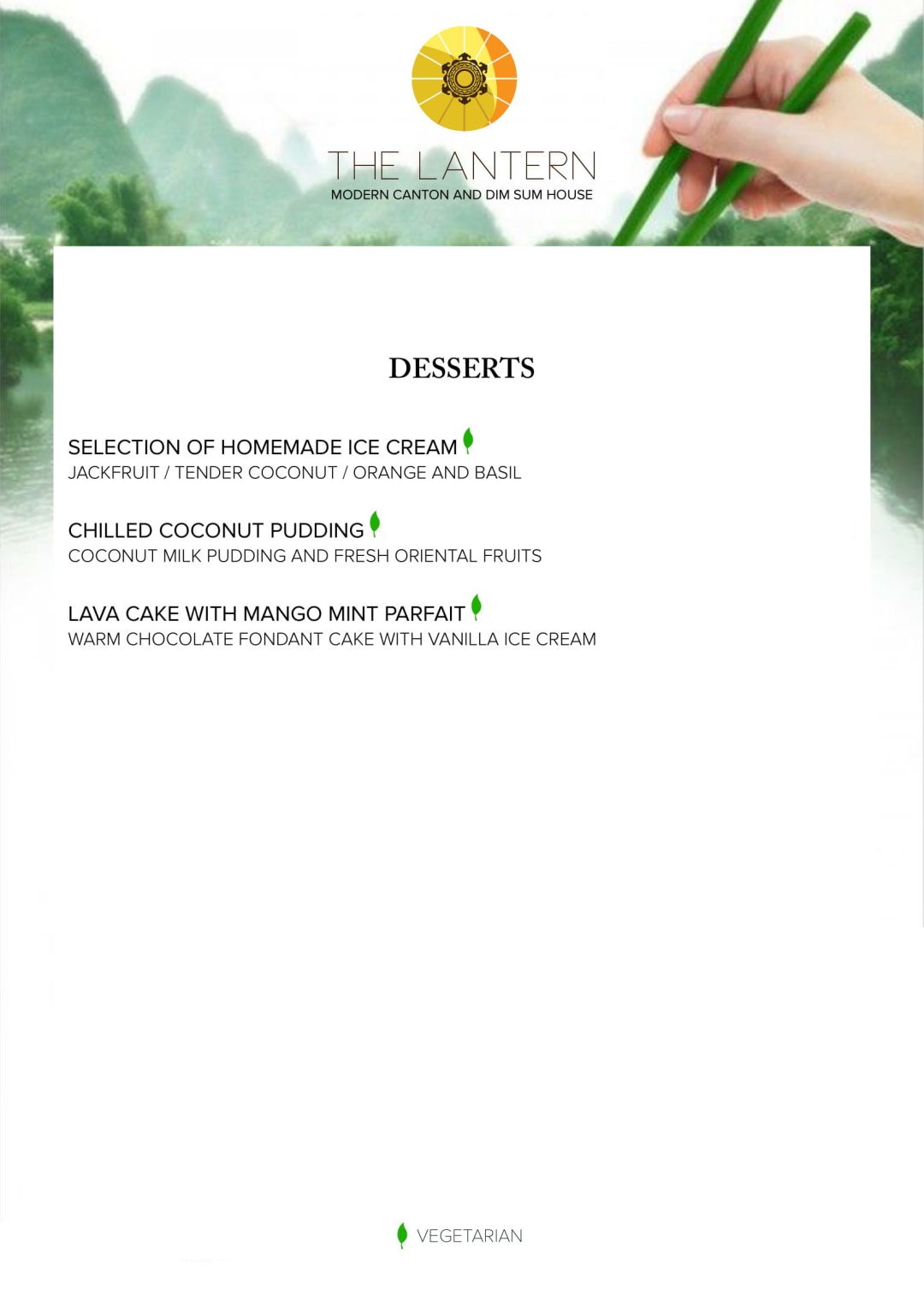 THE LANTERN
MODERN CANTON AND DIM SUM HOUSE

DESSERTS

SELECTION OF HOMEMADE ICE CREAM
JACKFRUIT / TENDER COCONUT / ORANGE AND BASIL

CHILLED COCONUT PUDDING
COCONUT MILK PUDDING AND FRESH ORIENTAL FRUITS

LAVA CAKE WITH MANGO MINT PARFAIT
WARM CHOCOLATE FONDANT CAKE WITH VANILLA ICE CREAM

VEGETARIAN